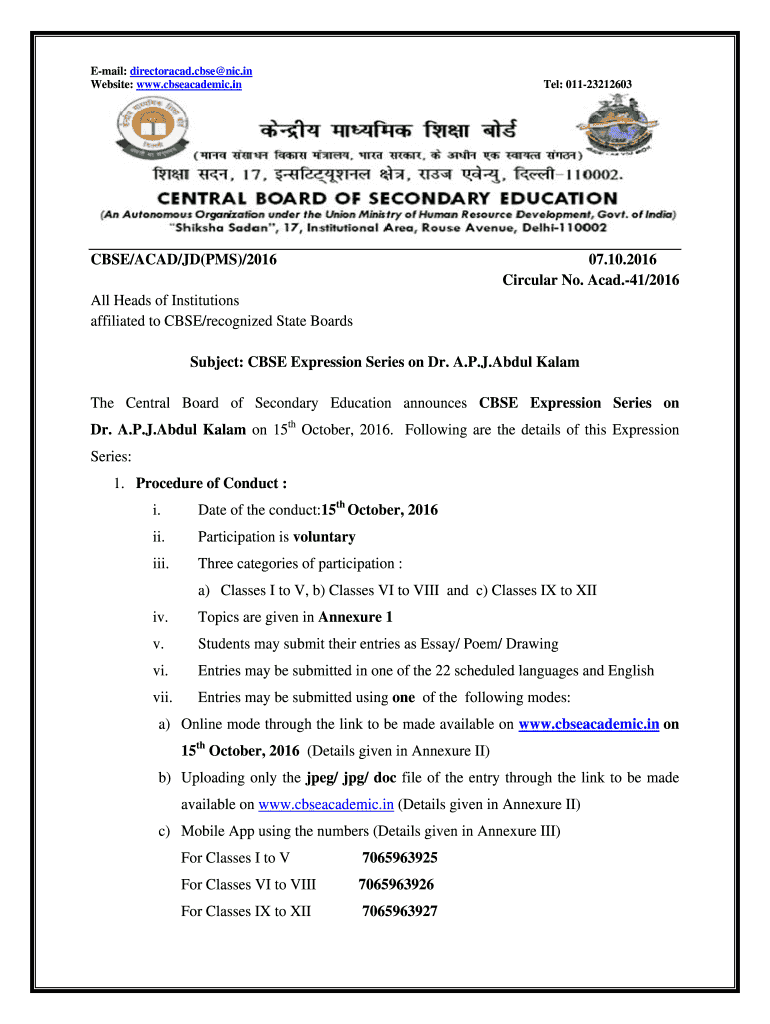 E-mail: directoracad.cbse@nic.in
Website: www.cbseacademic.in

Tel: 011-23212603

केन्द्रीय माध्यमिक शिक्षा बोर्ड
(मानव संसाधन विकास मंत्रालय, भारत सरकार, के अधीन एक स्वायत्त संगठन)
शिक्षा सदन, 17, इन्सटिट्यूशनल क्षेत्र, राउज एवेन्यु, दिल्ली-110002.
CENTRAL BOARD OF SECONDARY EDUCATION
(An Autonomous Organization under the Union Ministry of Human Resource Development, Govt. of India)
"Shiksha Sadan", 17, Institutional Area, Rouse Avenue, Delhi-110002

CBSE/ACAD/JD(PMS)/2016

07.10.2016
Circular No. Acad.-41/2016

All Heads of Institutions
affiliated to CBSE/recognized State Boards

Subject: CBSE Expression Series on Dr. A.P.J.Abdul Kalam

The Central Board of Secondary Education announces CBSE Expression Series on Dr. A.P.J.Abdul Kalam on 15$^{th}$ October, 2016. Following are the details of this Expression Series:

1. Procedure of Conduct :
i. Date of the conduct:15$^{th}$ October, 2016
ii. Participation is voluntary
iii. Three categories of participation :
a) Classes I to V, b) Classes VI to VIII and c) Classes IX to XII
iv. Topics are given in Annexure 1
v. Students may submit their entries as Essay/ Poem/ Drawing
vi. Entries may be submitted in one of the 22 scheduled languages and English
vii. Entries may be submitted using one of the following modes:
a) Online mode through the link to be made available on www.cbseacademic.in on 15$^{th}$ October, 2016 (Details given in Annexure II)
b) Uploading only the jpeg/ jpg/ doc file of the entry through the link to be made available on www.cbseacademic.in (Details given in Annexure II)
c) Mobile App using the numbers (Details given in Annexure III)
For Classes I to V 7065963925
For Classes VI to VIII 7065963926
For Classes IX to XII 7065963927